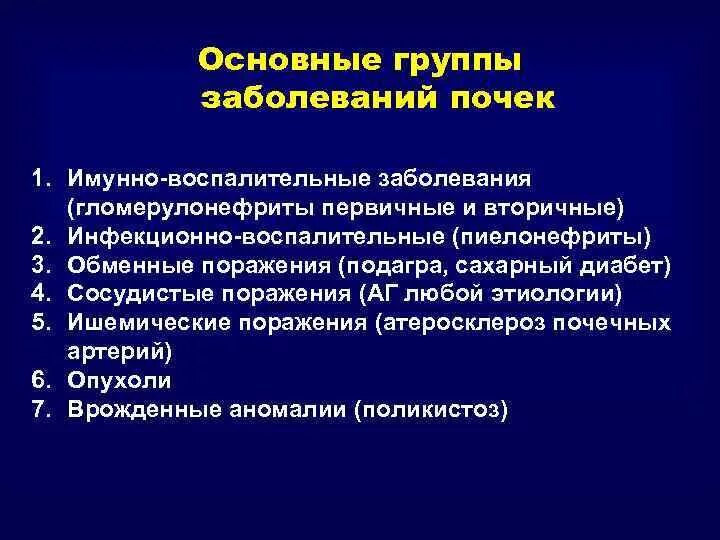 Основные группы заболеваний почек

1. Имунно-воспалительные заболевания (гломерулонефриты первичные и вторичные)
2. Инфекционно-воспалительные (пиелонефриты)
3. Обменные поражения (подагра, сахарный диабет)
4. Сосудистые поражения (АГ любой этиологии)
5. Ишемические поражения (атеросклероз почечных артерий)
6. Опухоли
7. Врожденные аномалии (поликистоз)